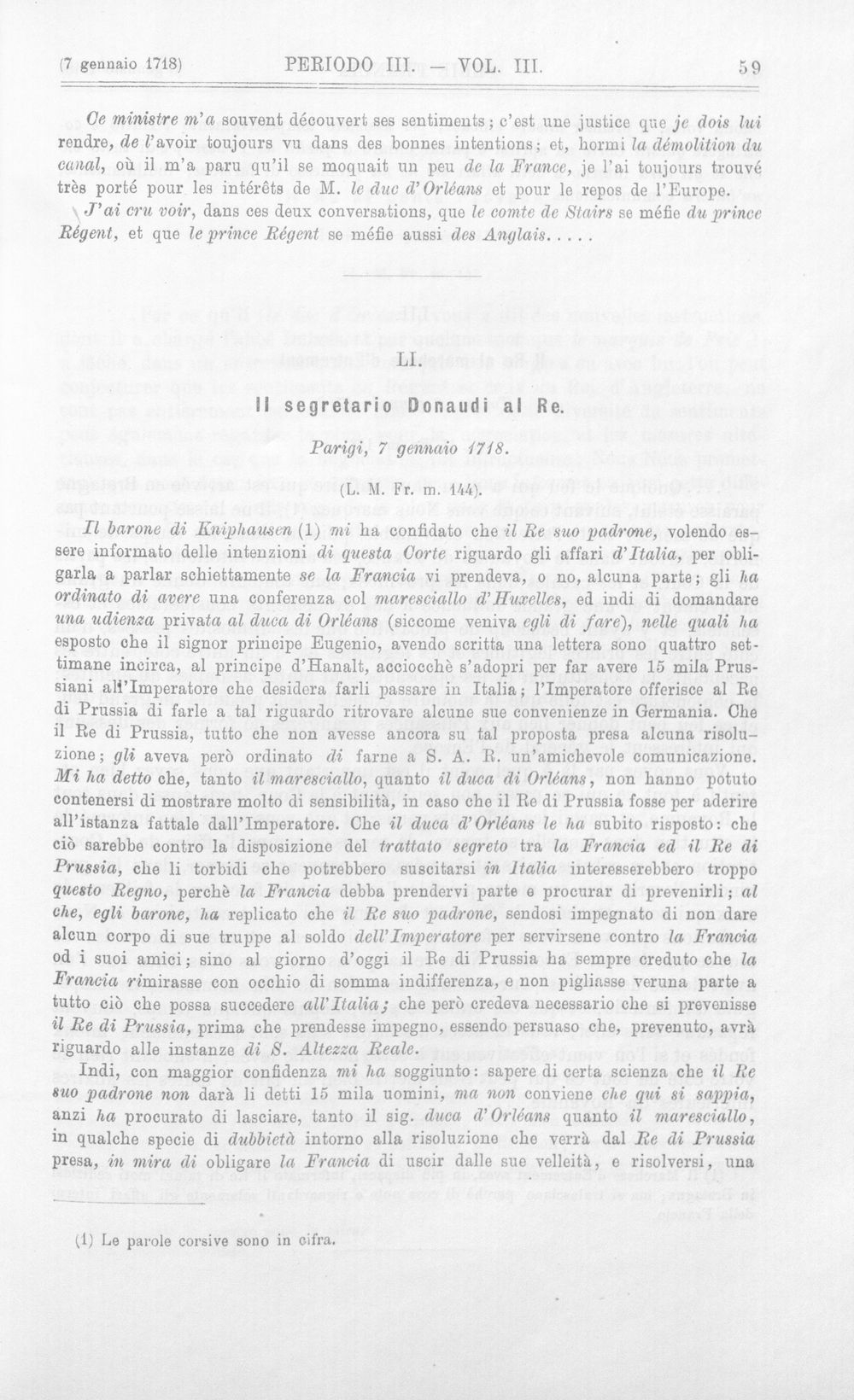 (7 gennaio 1718) PERIODO III. — VOL. III. 59

Ce ministre m'a souvent découvert ses sentiments; c'est une justice que je dois lui rendre, de l'avoir toujours vu dans des bonnes intentions; et, hormi la démolition du canal, où il m'a paru qu'il se moquait un peu de la France, je l'ai toujours trouvé très porté pour les intérêts de M. le duc d'Orléans et pour le repos de l'Europe.

J'ai cru voir, dans ces deux conversations, que le comte de Stairs se méfie du prince Régent, et que le prince Régent se méfie aussi des Anglais.....

LI.

Il segretario Donaudi al Re.

Parigi, 7 gennaio 1718.

(L. M. Fr. m. 144).

Il barone di Kniphausen (1) mi ha confidato che il Re suo padrone, volendo essere informato delle intenzioni di questa Corte riguardo gli affari d'Italia, per obligarla a parlar schiettamente se la Francia vi prendeva, o no, alcuna parte; gli ha ordinato di avere una conferenza col maresciallo d'Huxelles, ed indi di domandare una udienza privata al duca di Orléans (siccome veniva egli di fare), nelle quali ha esposto che il signor principe Eugenio, avendo scritta una lettera sono quattro settimane incirca, al principe d'Hanalt, acciocchè s'adopri per far avere 15 mila Prussiani all'Imperatore che desidera farli passare in Italia; l'Imperatore offerisce al Re di Prussia di farle a tal riguardo ritrovare alcune sue convenienze in Germania. Che il Re di Prussia, tutto che non avesse ancora su tal proposta presa alcuna risoluzione; gli aveva però ordinato di farne a S. A. R. un'amichevole comunicazione. Mi ha detto che, tanto il maresciallo, quanto il duca di Orléans, non hanno potuto contenersi di mostrare molto di sensibilità, in caso che il Re di Prussia fosse per aderire all'istanza fattale dall'Imperatore. Che il duca d'Orléans le ha subito risposto: che ciò sarebbe contro la disposizione del trattato segreto tra la Francia ed il Re di Prussia, che li torbidi che potrebbero suscitarsi in Italia interesserebbero troppo questo Regno, perchè la Francia debba prendervi parte e procurar di prevenirli; al che, egli barone, ha replicato che il Re suo padrone, sendosi impegnato di non dare alcun corpo di sue truppe al soldo dell'Imperatore per servirsene contro la Francia od i suoi amici; sino al giorno d'oggi il Re di Prussia ha sempre creduto che la Francia rimirasse con occhio di somma indifferenza, e non pigliasse veruna parte a tutto ciò che possa succedere all'Italia; che però credeva necessario che si prevenisse il Re di Prussia, prima che prendesse impegno, essendo persuaso che, prevenuto, avrà riguardo alle instanze di S. Altezza Reale.

Indi, con maggior confidenza mi ha soggiunto: sapere di certa scienza che il Re suo padrone non darà li detti 15 mila uomini, ma non conviene che qui si sappia, anzi ha procurato di lasciare, tanto il sig. duca d'Orléans quanto il maresciallo, in qualche specie di dubbietà intorno alla risoluzione che verrà dal Re di Prussia presa, in mira di obligare la Francia di uscir dalle sue velleità, e risolversi, una

(1) Le parole corsive sono in cifra.